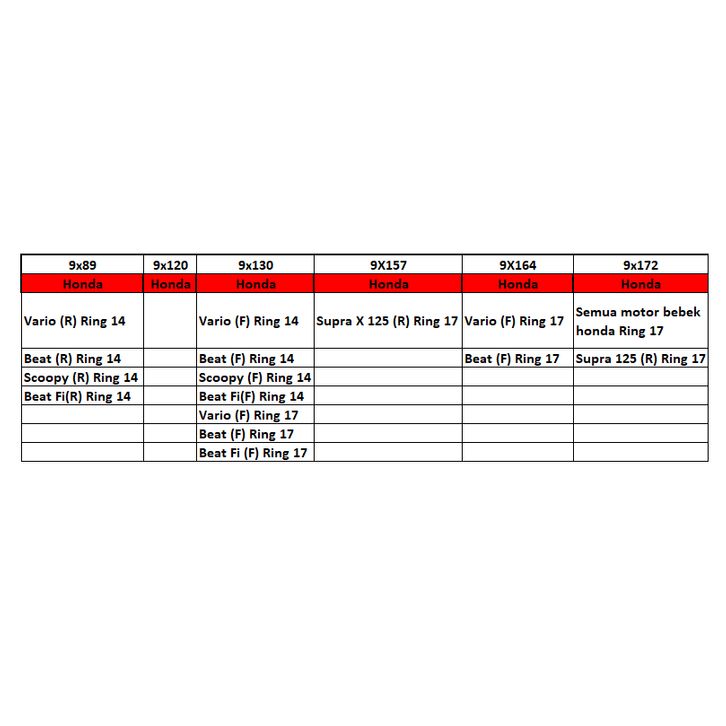 | 9x89 | 9x120 | 9x130 | 9X157 | 9X164 | 9x172 |
|---|---|---|---|---|---|
| Honda | Honda | Honda | Honda | Honda | Honda |
| Vario (R) Ring 14 | | Vario (F) Ring 14 | Supra X 125 (R) Ring 17 | Vario (F) Ring 17 | Semua motor bebek honda Ring 17 |
| Beat (R) Ring 14 | | Beat (F) Ring 14 | | Beat (F) Ring 17 | Supra 125 (R) Ring 17 |
| Scoopy (R) Ring 14 | | Scoopy (F) Ring 14 | | | |
| Beat Fi(R) Ring 14 | | Beat Fi(F) Ring 14 | | | |
| | | Vario (F) Ring 17 | | | |
| | | Beat (F) Ring 17 | | | |
| | | Beat Fi (F) Ring 17 | | | |